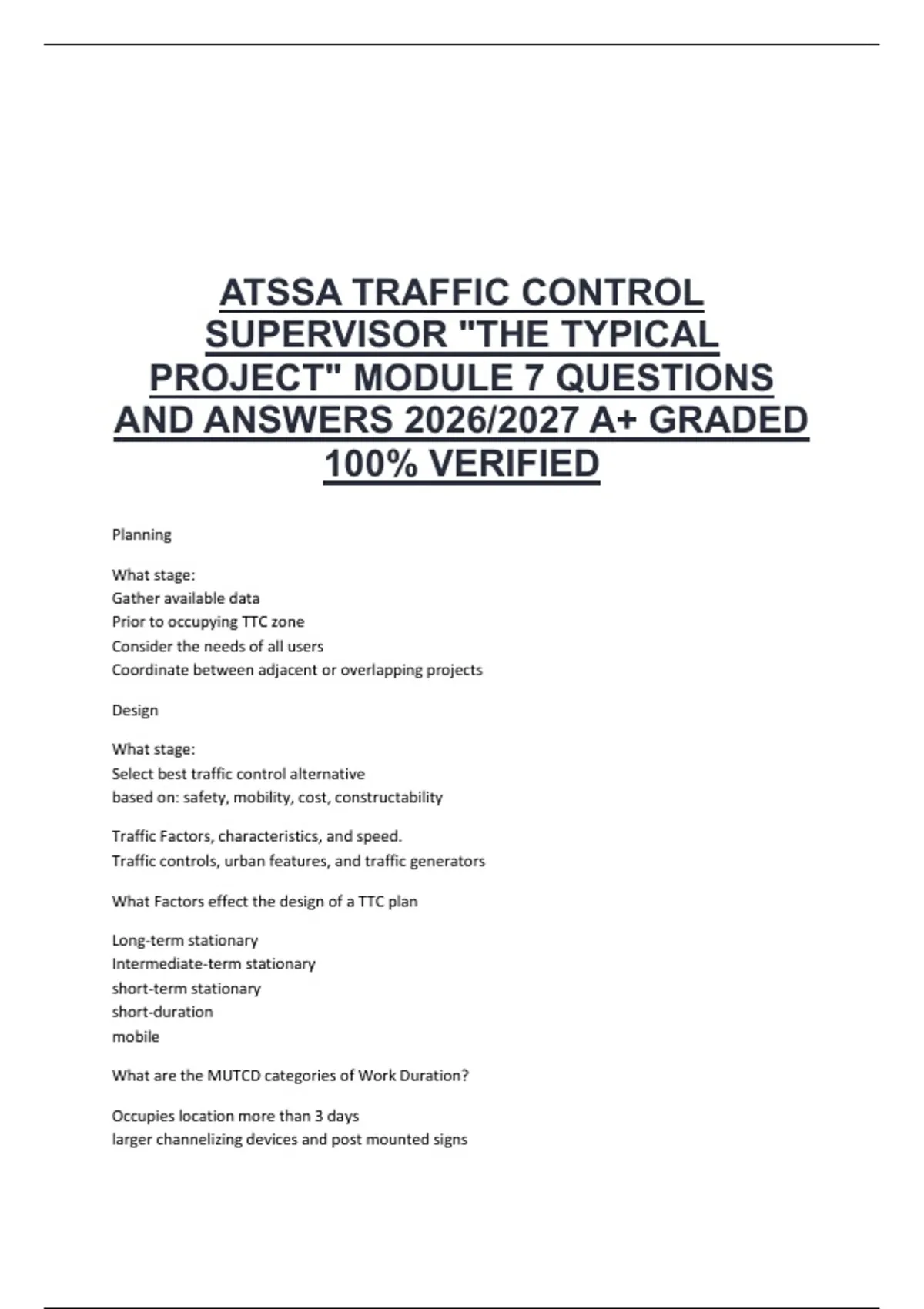 ATSSA TRAFFIC CONTROL SUPERVISOR "THE TYPICAL PROJECT" MODULE 7 QUESTIONS AND ANSWERS 2026/2027 A+ GRADED 100% VERIFIED

Planning

What stage:
Gather available data
Prior to occupying TTC zone
Consider the needs of all users
Coordinate between adjacent or overlapping projects

Design

What stage:
Select best traffic control alternative
based on: safety, mobility, cost, constructability

Traffic Factors, characteristics, and speed.
Traffic controls, urban features, and traffic generators

What Factors effect the design of a TTC plan

Long-term stationary
Intermediate-term stationary
short-term stationary
short-duration
mobile

What are the MUTCD categories of Work Duration?

Occupies location more than 3 days
larger channelizing devices and post mounted signs